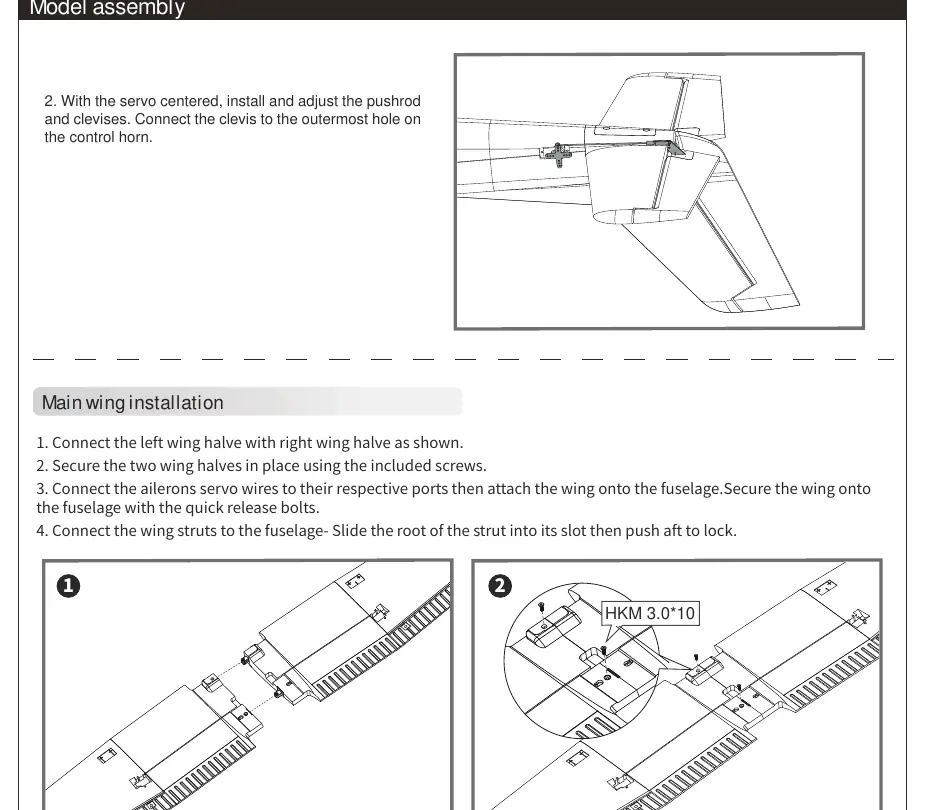 Model assembly

2. With the servo centered, install and adjust the pushrod and clevises. Connect the clevis to the outermost hole on the control horn.

Main wing installation

1. Connect the left wing halve with right wing halve as shown.
2. Secure the two wing halves in place using the included screws.
3. Connect the ailerons servo wires to their respective ports then attach the wing onto the fuselage.Secure the wing onto the fuselage with the quick release bolts.
4. Connect the wing struts to the fuselage- Slide the root of the strut into its slot then push aft to lock.

1

2

HKM 3.0*10